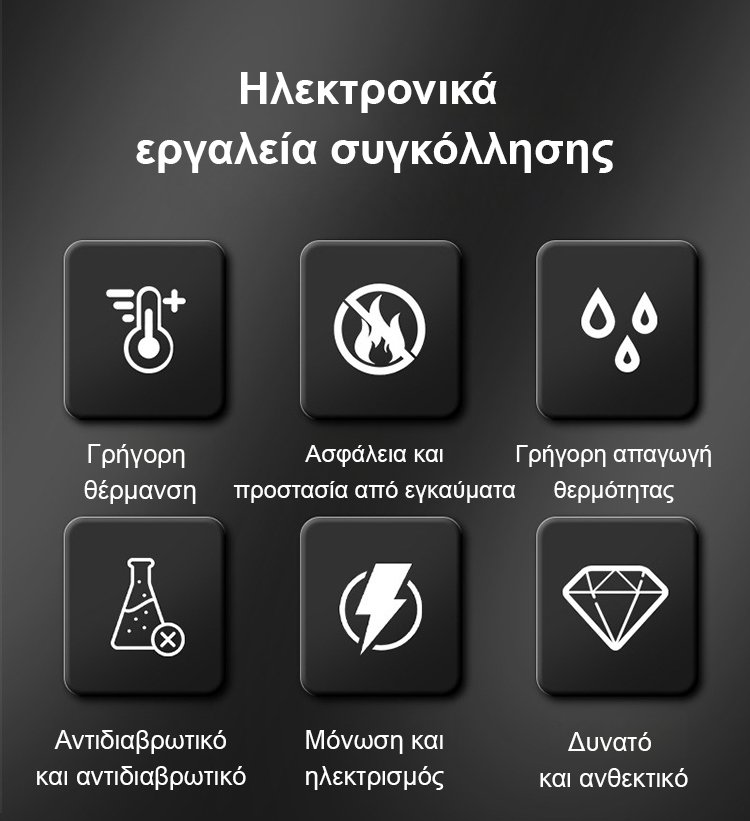 Ηλεκτρονικά
εργαλεία συγκόλλησης

Γρήγορη
θέρμανση

Ασφάλεια και
προστασία από εγκαύματα

Γρήγορη απαγωγή
θερμότητας

Αντιδιαβρωτικό
και αντιδιαβρωτικό

Μόνωση και
ηλεκτρισμός

Δυνατό
και ανθεκτικό